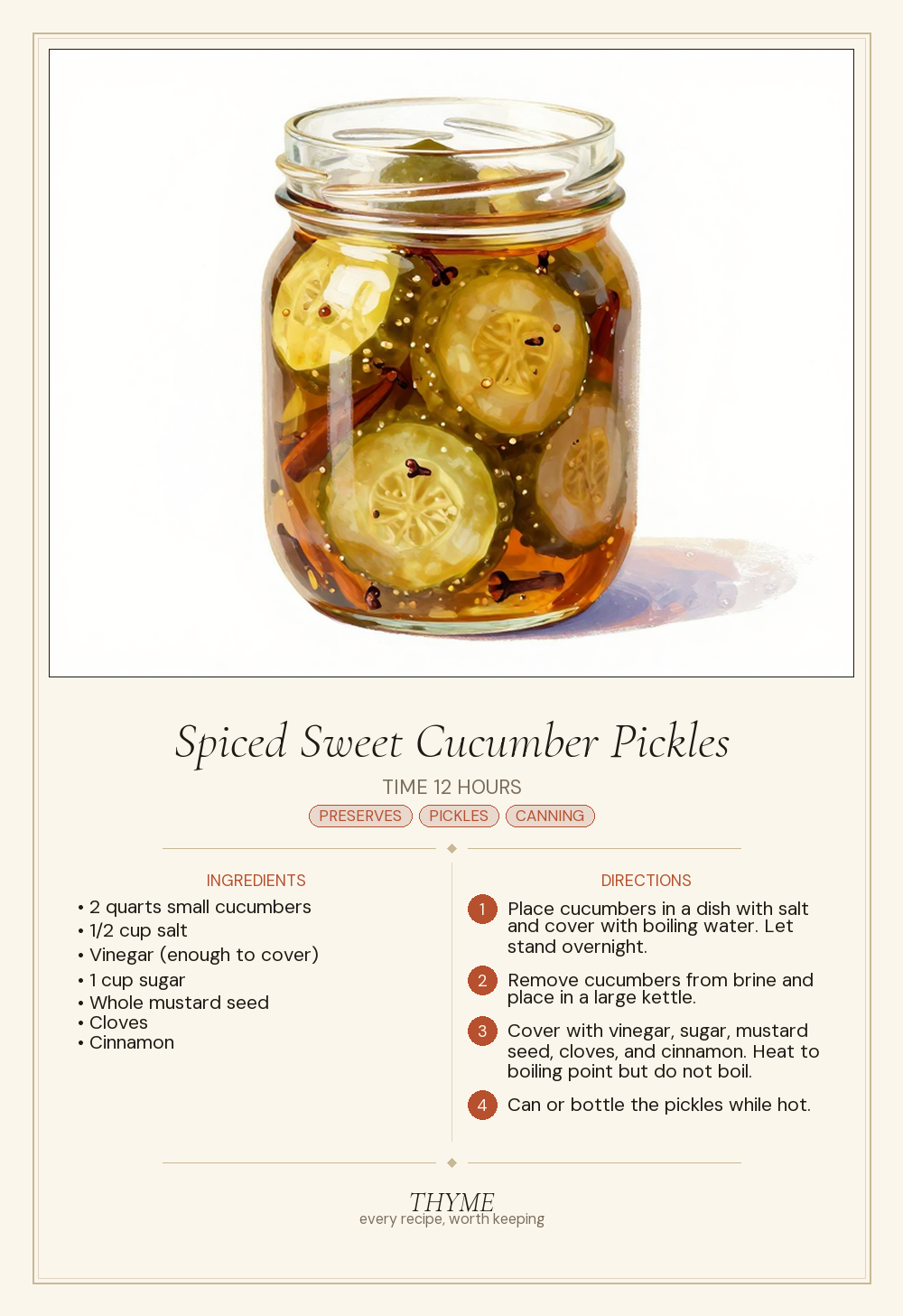 Spiced Sweet Cucumber Pickles

TIME 12 HOURS

PRESERVES PICKLES CANNING

INGREDIENTS

• 2 quarts small cucumbers
• 1/2 cup salt
• Vinegar (enough to cover)
• 1 cup sugar
• Whole mustard seed
• Cloves
• Cinnamon

DIRECTIONS

1 Place cucumbers in a dish with salt and cover with boiling water. Let stand overnight.

2 Remove cucumbers from brine and place in a large kettle.

3 Cover with vinegar, sugar, mustard seed, cloves, and cinnamon. Heat to boiling point but do not boil.

4 Can or bottle the pickles while hot.

THYME
every recipe, worth keeping